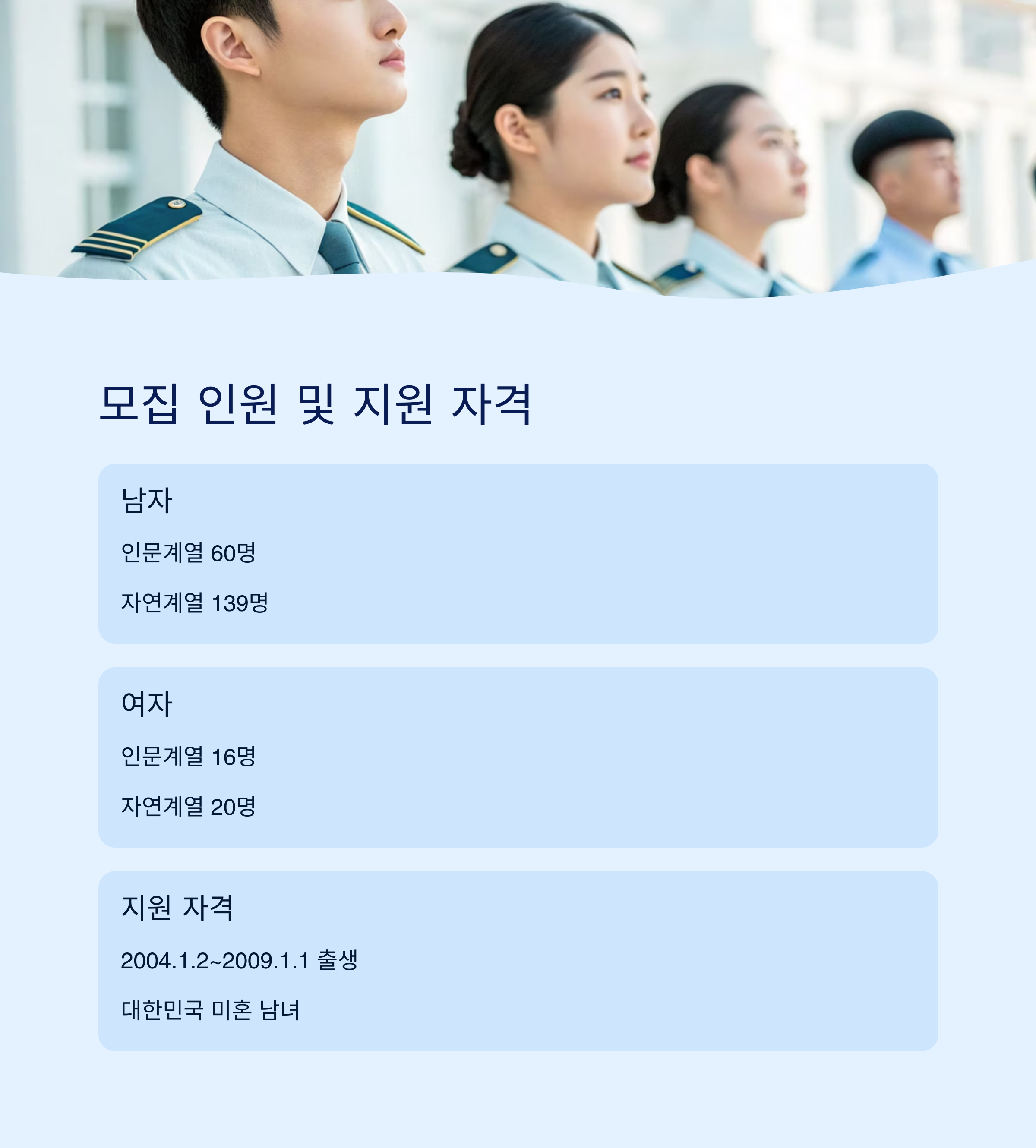 모집 인원 및 지원 자격

남자

인문계열 60명

자연계열 139명

여자

인문계열 16명

자연계열 20명

지원 자격

2004.1.2~2009.1.1 출생

대한민국 미혼 남녀